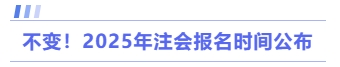 不变！2025年注会报名时间公布